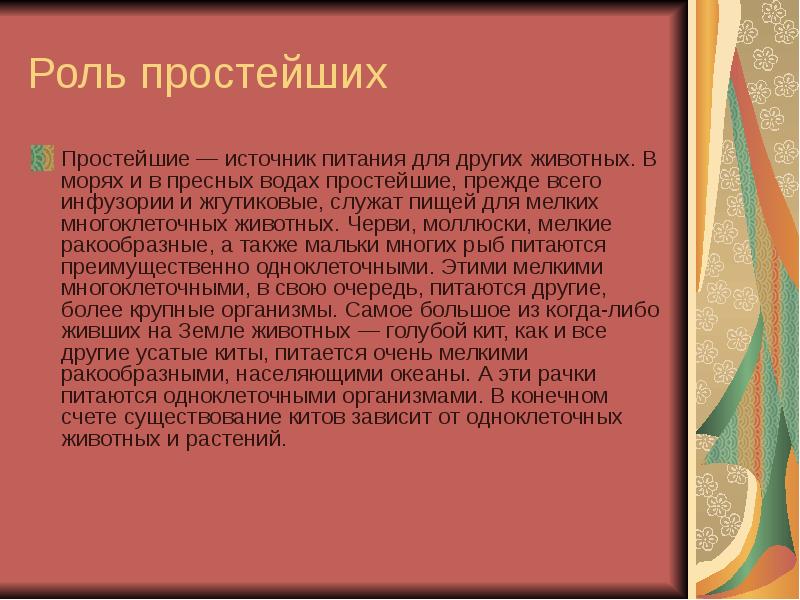 Роль простейших

Простейшие — источник питания для других животных. В морях и в пресных водах простейшие, прежде всего инфузории и жгутиковые, служат пищей для мелких многоклеточных животных. Черви, моллюски, мелкие ракообразные, а также мальки многих рыб питаются преимущественно одноклеточными. Этими мелкими многоклеточными, в свою очередь, питаются другие, более крупные организмы. Самое большое из когда-либо живших на Земле животных — голубой кит, как и все другие усатые киты, питается очень мелкими ракообразными, населяющими океаны. А эти рачки питаются одноклеточными организмами. В конечном счете существование китов зависит от одноклеточных животных и растений.